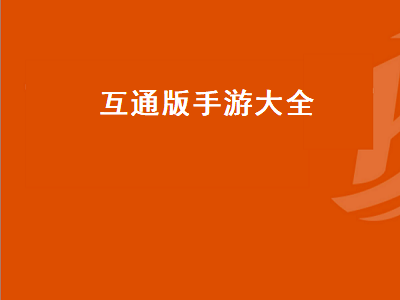 互通版手游大全